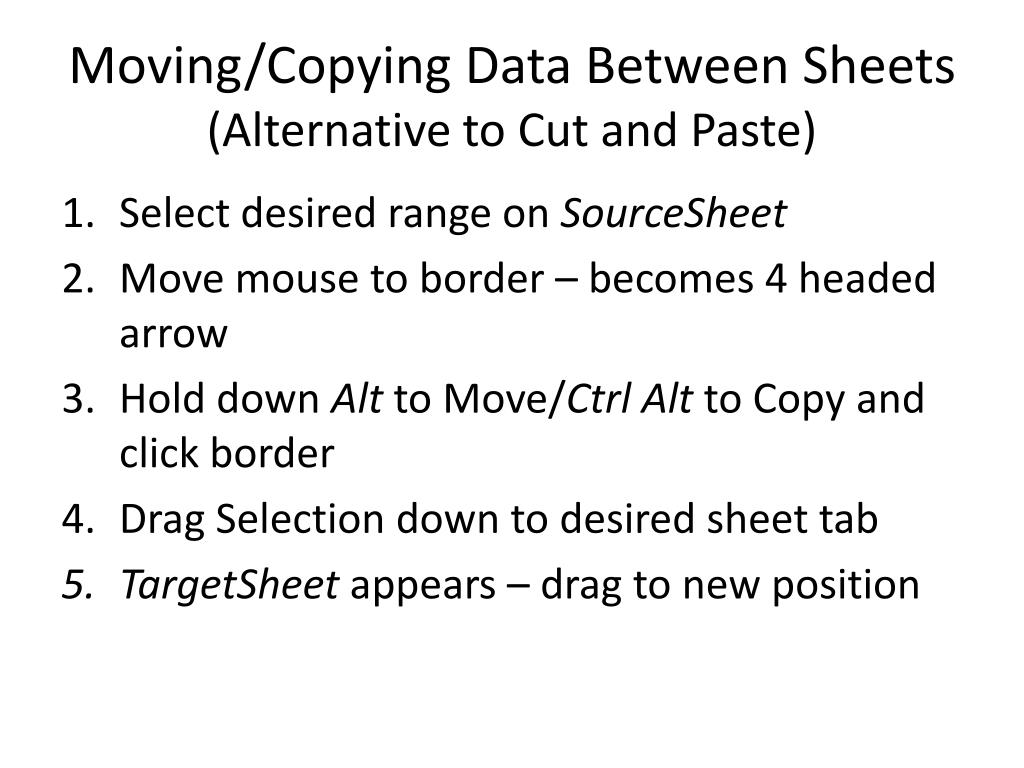 Moving/Copying Data Between Sheets
(Alternative to Cut and Paste)

1. Select desired range on SourceSheet
2. Move mouse to border – becomes 4 headed arrow
3. Hold down Alt to Move/Ctrl Alt to Copy and click border
4. Drag Selection down to desired sheet tab
5. TargetSheet appears – drag to new position